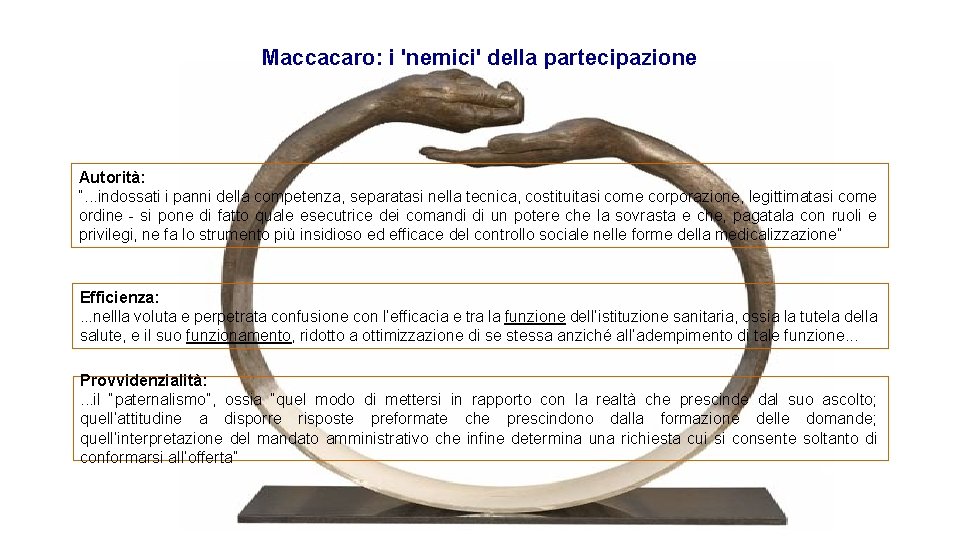 Maccacaro: i 'nemici' della partecipazione

Autorità:
"...indossati i panni della competenza, separatasi nella tecnica, costituitasi come corporazione, legittimatasi come ordine - si pone di fatto quale esecutrice dei comandi di un potere che la sovrasta e che, pagatala con ruoli e privilegi, ne fa lo strumento più insidioso ed efficace del controllo sociale nelle forme della medicalizzazione"

Efficienza:
...nellla voluta e perpetrata confusione con l'efficacia e tra la funzione dell'istituzione sanitaria, ossia la tutela della salute, e il suo funzionamento, ridotto a ottimizzazione di se stessa anziché all'adempimento di tale funzione...

Provvidenzialità:
...il "paternalismo", ossia "quel modo di mettersi in rapporto con la realtà che prescinde dal suo ascolto; quell'attitudine a disporre risposte preformate che prescindono dalla formazione delle domande; quell'interpretazione del mandato amministrativo che infine determina una richiesta cui si consente soltanto di conformarsi all'offerta"